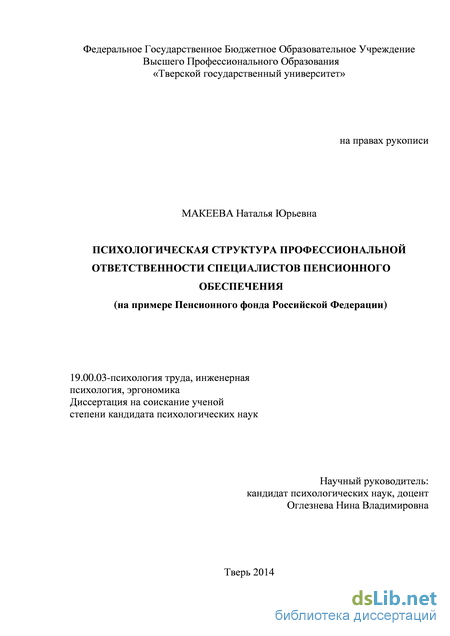 Федеральное Государственное Бюджетное Образовательное Учреждение
Высшего Профессионального Образования
«Тверской государственный университет»

на правах рукописи

МАКЕЕВА Наталья Юрьевна

ПСИХОЛОГИЧЕСКАЯ СТРУКТУРА ПРОФЕССИОНАЛЬНОЙ ОТВЕТСТВЕННОСТИ СПЕЦИАЛИСТОВ ПЕНСИОННОГО ОБЕСПЕЧЕНИЯ
(на примере Пенсионного фонда Российской Федерации)

19.00.03-психология труда, инженерная психология, эргономика
Диссертация на соискание ученой степени кандидата психологических наук

Научный руководитель:
кандидат психологических наук, доцент
Оглезнева Нина Владимировна

Тверь 2014

dsLib.net
библиотека диссертаций